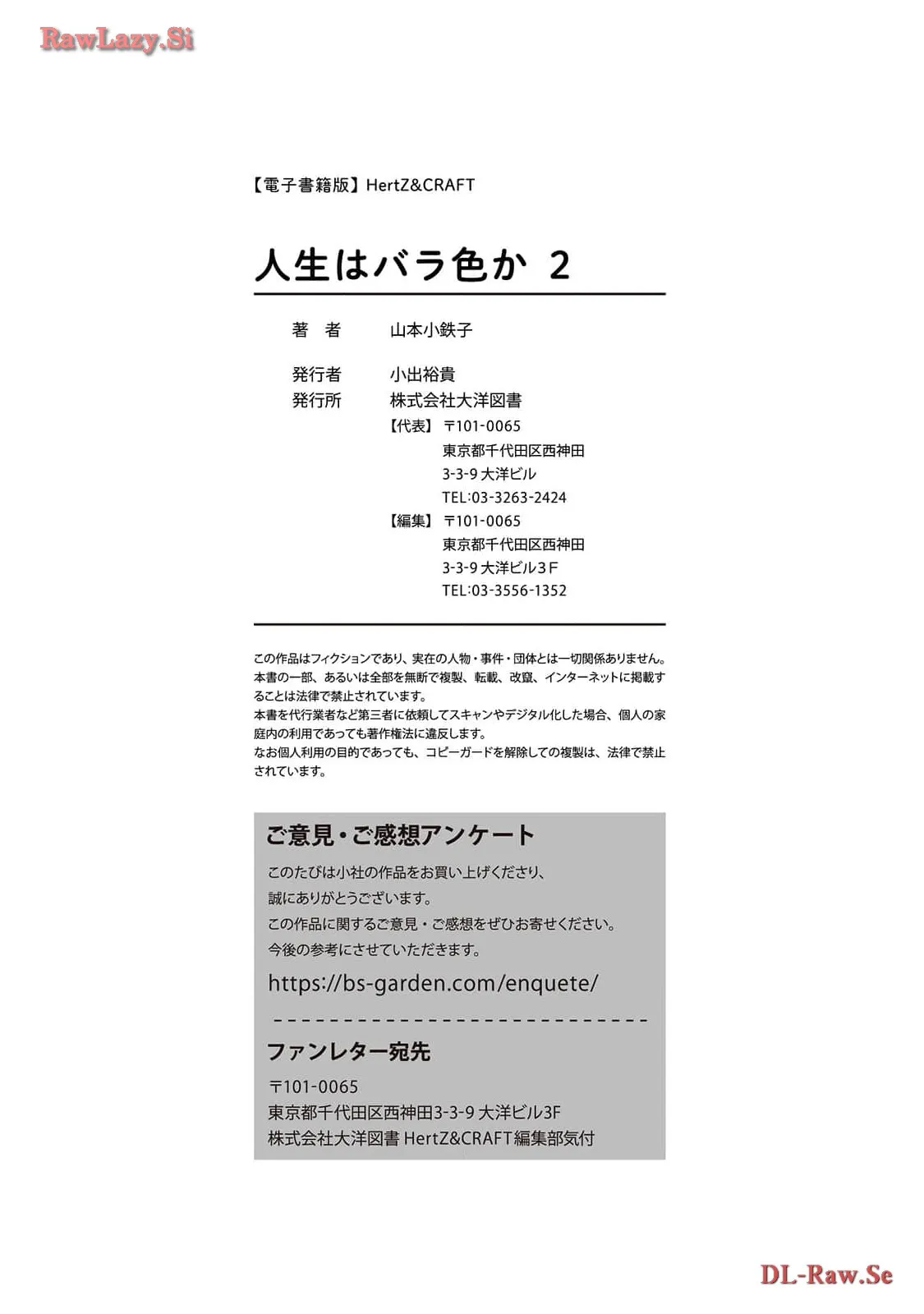 RawLazy.Si

【電子書籍版】HertZ&CRAFT

人生はバラ色か 2

著　者　山本小鉄子

発行者　小出裕貴
発行所　株式会社大洋図書
【代表】〒101-0065
東京都千代田区西神田
3-3-9 大洋ビル
TEL:03-3263-2424
【編集】〒101-0065
東京都千代田区西神田
3-3-9 大洋ビル3F
TEL:03-3556-1352

この作品はフィクションであり、実在の人物・事件・団体とは一切関係ありません。
本書の一部、あるいは全部を無断で複製、転載、改竄、インターネットに掲載することは法律で禁止されています。
本書を代行業者など第三者に依頼してスキャンやデジタル化した場合、個人の家庭内の利用であっても著作権法に違反します。
なお個人利用の目的であっても、コピーガードを解除しての複製は、法律で禁止されています。

ご意見・ご感想アンケート
このたびは小社の作品をお買い上げくださり、
誠にありがとうございます。
この作品に関するご意見・ご感想をぜひお寄せください。
今後の参考にさせていただきます。
https://bs-garden.com/enquete/

ファンレター宛先
〒101-0065
東京都千代田区西神田3-3-9 大洋ビル3F
株式会社大洋図書 HertZ&CRAFT編集部気付

DL-Raw.Se